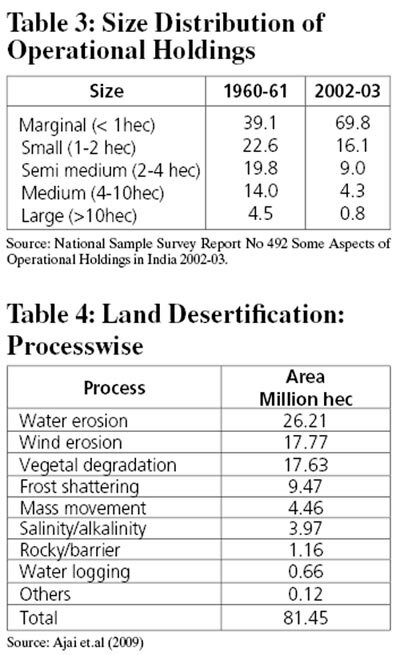 Table 3: Size Distribution of Operational Holdings

| Size | 1960-61 | 2002-03 |
|---|---|---|
| Marginal (< 1hec) | 39.1 | 69.8 |
| Small (1-2 hec) | 22.6 | 16.1 |
| Semi medium (2-4 hec) | 19.8 | 9.0 |
| Medium (4-10hec) | 14.0 | 4.3 |
| Large (>10hec) | 4.5 | 0.8 |

Source: National Sample Survey Report No 492 Some Aspects of Operational Holdings in India 2002-03.

Table 4: Land Desertification: Processwise

| Process | Area Million hec |
|---|---|
| Water erosion | 26.21 |
| Wind erosion | 17.77 |
| Vegetal degradation | 17.63 |
| Frost shattering | 9.47 |
| Mass movement | 4.46 |
| Salinity/alkalinity | 3.97 |
| Rocky/barrier | 1.16 |
| Water logging | 0.66 |
| Others | 0.12 |
| Total | 81.45 |

Source: Ajai et.al (2009)